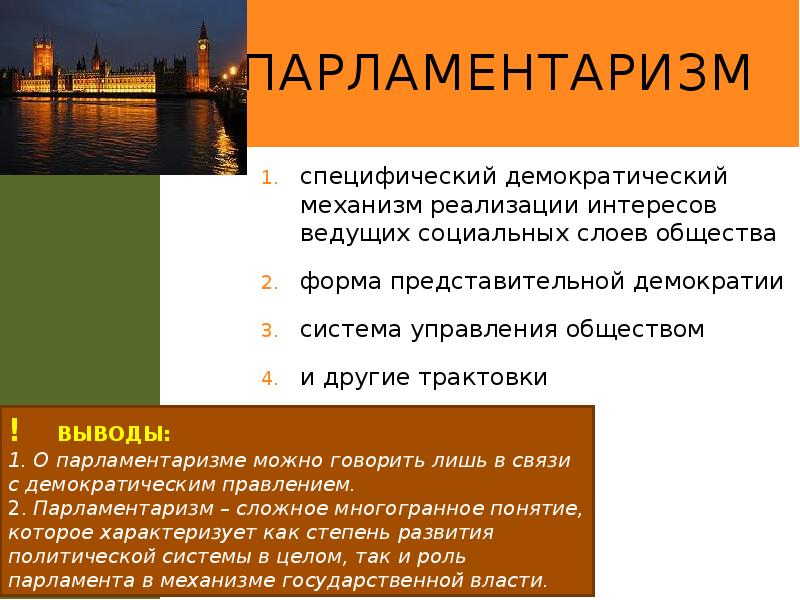 ПАРЛАМЕНТАРИЗМ

1. специфический демократический механизм реализации интересов ведущих социальных слоев общества
2. форма представительной демократии
3. система управления обществом
4. и другие трактовки

! ВЫВОДЫ:
1. О парламентаризме можно говорить лишь в связи с демократическим правлением.
2. Парламентаризм – сложное многогранное понятие, которое характеризует как степень развития политической системы в целом, так и роль парламента в механизме государственной власти.